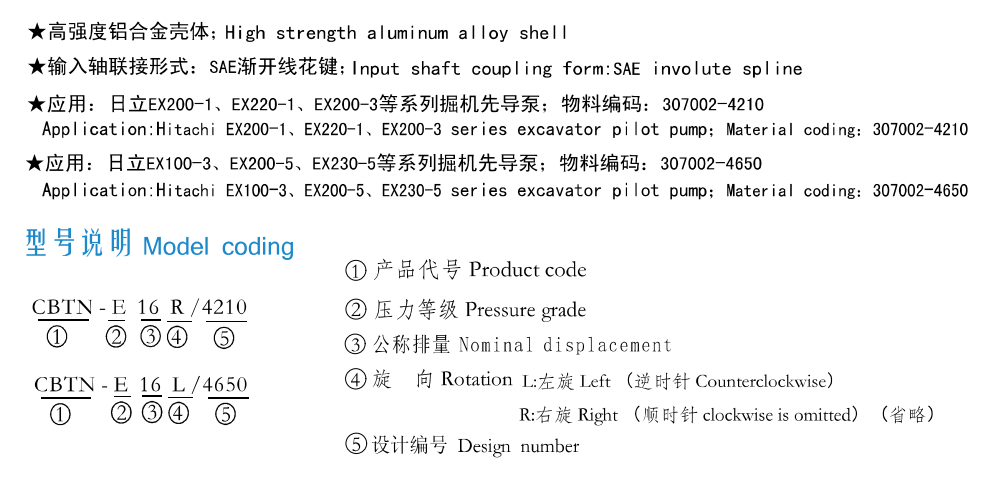 ★高强度铝合金壳体；High strength aluminum alloy shell

★输入轴联接形式：SAE渐开线花键；Input shaft coupling form:SAE involute spline

★应用：日立EX200-1、EX220-1、EX200-3等系列掘机先导泵；物料编码：307002-4210
Application:Hitachi EX200-1、EX220-1、EX200-3 series excavator pilot pump；Material coding：307002-4210

★应用：日立EX100-3、EX200-5、EX230-5等系列掘机先导泵；物料编码：307002-4650
Application:Hitachi EX100-3、EX200-5、EX230-5 series excavator pilot pump；Material coding：307002-4650

型号说明 Model coding

CBTN - E 16 R / 4210
① ② ③ ④ ⑤

CBTN - E 16 L / 4650
① ② ③ ④ ⑤

① 产品代号 Product code

② 压力等级 Pressure grade

③ 公称排量 Nominal displacement

④ 旋 向 Rotation L:左旋 Left （逆时针 Counterclockwise）
R:右旋 Right （顺时针 clockwise is omitted）（省略）

⑤ 设计编号 Design number